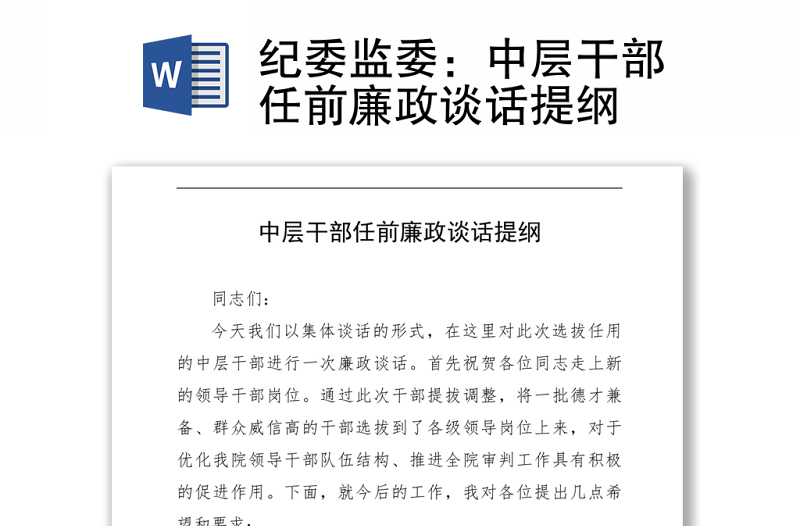 W

纪委监委：中层干部任前廉政谈话提纲

中层干部任前廉政谈话提纲

同志们：

今天我们以集体谈话的形式，在这里对此次选拔任用的中层干部进行一次廉政谈话。首先祝贺各位同志走上新的领导干部岗位。通过此次干部提拔调整，将一批德才兼备、群众威信高的干部选拔到了各级领导岗位上来，对于优化我院领导干部队伍结构、推进全院审判工作具有积极的促进作用。下面，就今后的工作，我对各位提出几点希望和要求：